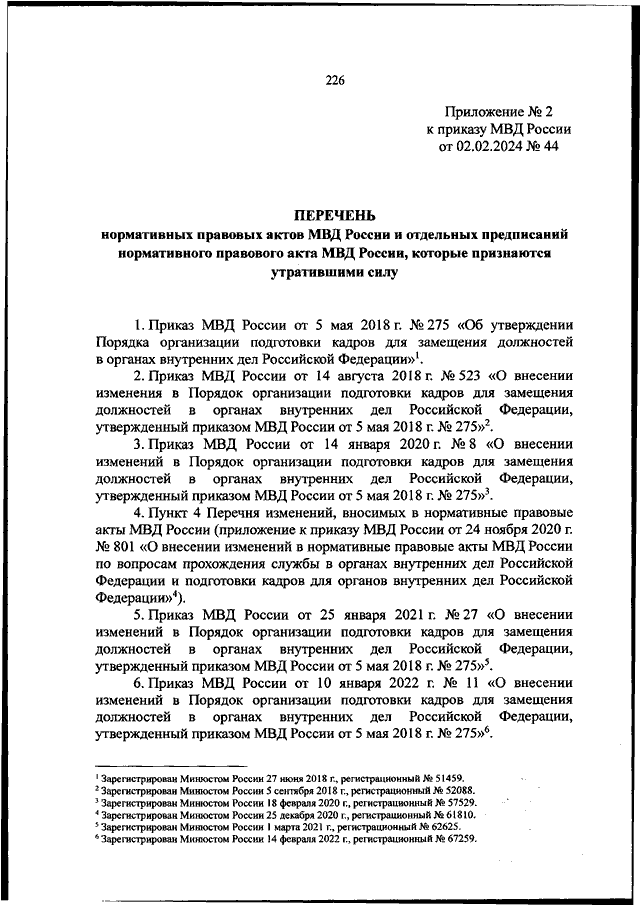 226

Приложение № 2
к приказу МВД России
от 02.02.2024 № 44

ПЕРЕЧЕНЬ
нормативных правовых актов МВД России и отдельных предписаний нормативного правового акта МВД России, которые признаются утратившими силу

1. Приказ МВД России от 5 мая 2018 г. № 275 «Об утверждении Порядка организации подготовки кадров для замещения должностей в органах внутренних дел Российской Федерации»$^1$.

2. Приказ МВД России от 14 августа 2018 г. № 523 «О внесении изменения в Порядок организации подготовки кадров для замещения должностей в органах внутренних дел Российской Федерации, утвержденный приказом МВД России от 5 мая 2018 г. № 275»$^2$.

3. Приказ МВД России от 14 января 2020 г. № 8 «О внесении изменений в Порядок организации подготовки кадров для замещения должностей в органах внутренних дел Российской Федерации, утвержденный приказом МВД России от 5 мая 2018 г. № 275»$^3$.

4. Пункт 4 Перечня изменений, вносимых в нормативные правовые акты МВД России (приложение к приказу МВД России от 24 ноября 2020 г. № 801 «О внесении изменений в нормативные правовые акты МВД России по вопросам прохождения службы в органах внутренних дел Российской Федерации и подготовки кадров для органов внутренних дел Российской Федерации»$^4$).

5. Приказ МВД России от 25 января 2021 г. № 27 «О внесении изменений в Порядок организации подготовки кадров для замещения должностей в органах внутренних дел Российской Федерации, утвержденный приказом МВД России от 5 мая 2018 г. № 275»$^5$.

6. Приказ МВД России от 10 января 2022 г. № 11 «О внесении изменений в Порядок организации подготовки кадров для замещения должностей в органах внутренних дел Российской Федерации, утвержденный приказом МВД России от 5 мая 2018 г. № 275»$^6$.

$^1$ Зарегистрирован Минюстом России 27 июня 2018 г., регистрационный № 51459.
$^2$ Зарегистрирован Минюстом России 5 сентября 2018 г., регистрационный № 52088.
$^3$ Зарегистрирован Минюстом России 18 февраля 2020 г., регистрационный № 57529.
$^4$ Зарегистрирован Минюстом России 25 декабря 2020 г., регистрационный № 61810.
$^5$ Зарегистрирован Минюстом России 1 марта 2021 г., регистрационный № 62625.
$^6$ Зарегистрирован Минюстом России 14 февраля 2022 г., регистрационный № 67259.